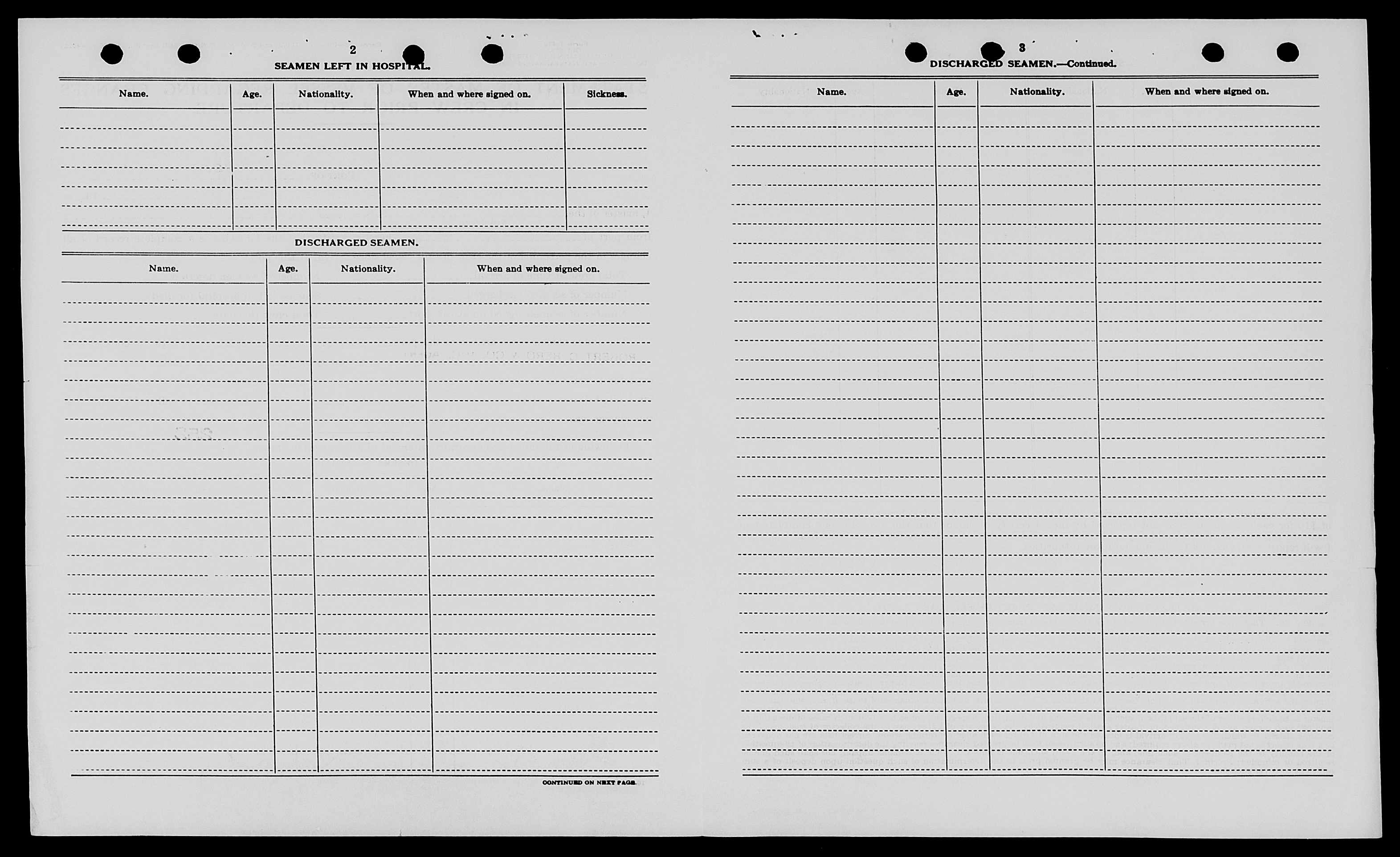 2

SEAMEN LEFT IN HOSPITAL.

| Name. | Age. | Nationality. | When and where signed on. | Sickness. |
|---|---|---|---|---|
| | | | | |

DISCHARGED SEAMEN.

| Name. | Age. | Nationality. | When and where signed on. |
|---|---|---|---|
| | | | |

CONTINUED ON NEXT PAGE.

3

DISCHARGED SEAMEN.—Continued.

| Name. | Age. | Nationality. | When and where signed on. |
|---|---|---|---|
| | | | |